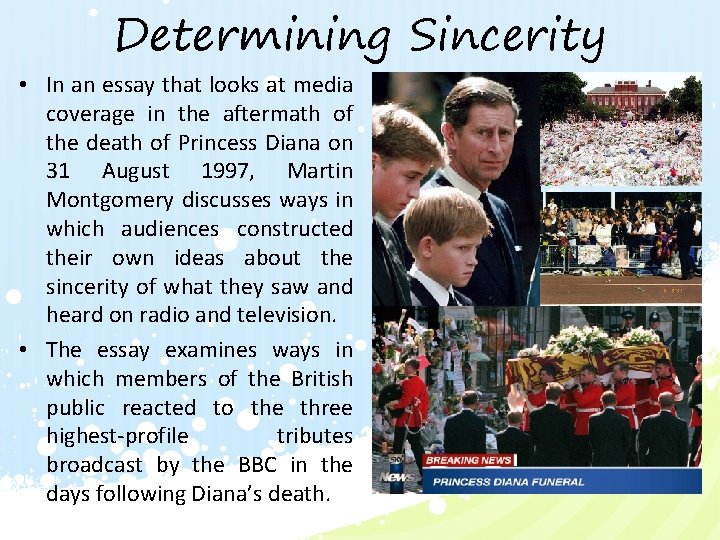 Determining Sincerity

• In an essay that looks at media coverage in the aftermath of the death of Princess Diana on 31 August 1997, Martin Montgomery discusses ways in which audiences constructed their own ideas about the sincerity of what they saw and heard on radio and television.

• The essay examines ways in which members of the British public reacted to the three highest-profile tributes broadcast by the BBC in the days following Diana's death.

SKY NEWS
BREAKING NEWS
PRINCESS DIANA FUNERAL